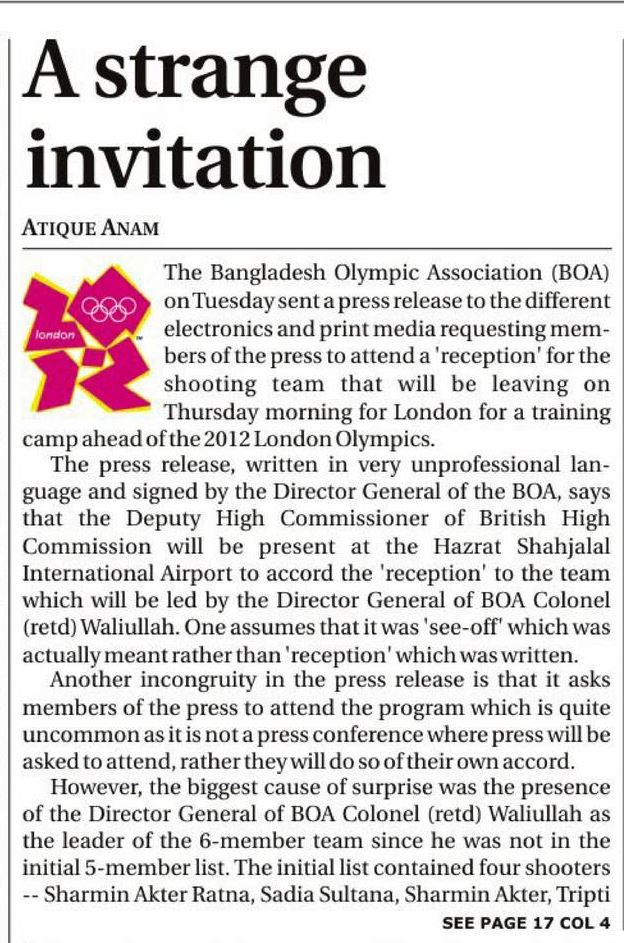 A strange invitation

ATIQUE ANAM

london

The Bangladesh Olympic Association (BOA) on Tuesday sent a press release to the different electronics and print media requesting members of the press to attend a 'reception' for the shooting team that will be leaving on Thursday morning for London for a training camp ahead of the 2012 London Olympics.

The press release, written in very unprofessional language and signed by the Director General of the BOA, says that the Deputy High Commissioner of British High Commission will be present at the Hazrat Shahjalal International Airport to accord the 'reception' to the team which will be led by the Director General of BOA Colonel (retd) Waliullah. One assumes that it was 'see-off' which was actually meant rather than 'reception' which was written.

Another incongruity in the press release is that it asks members of the press to attend the program which is quite uncommon as it is not a press conference where press will be asked to attend, rather they will do so of their own accord.

However, the biggest cause of surprise was the presence of the Director General of BOA Colonel (retd) Waliullah as the leader of the 6-member team since he was not in the initial 5-member list. The initial list contained four shooters -- Sharmin Akter Ratna, Sadia Sultana, Sharmin Akter, Tripti

SEE PAGE 17 COL 4